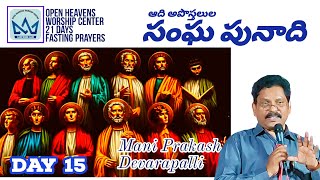 OPEN HEAVENS WORSHIP CENTER 21 DAYS FASTING PRAYERS

ఆది అపొస్తలుల
సంఘ పునాది

Mani Prakash Devarapalli

DAY 15